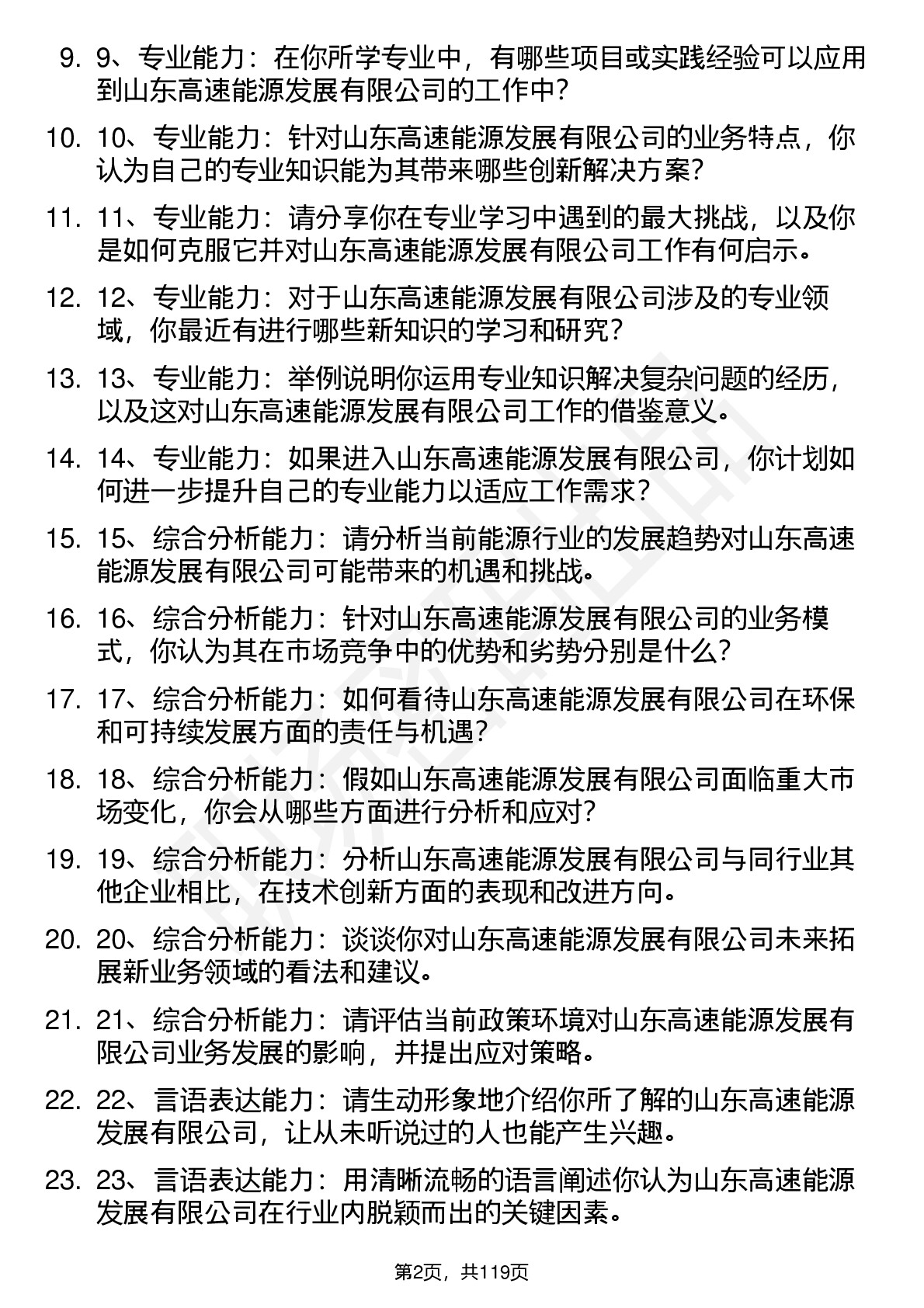 9. 9、专业能力：在你所学专业中，有哪些项目或实践经验可以应用到山东高速能源发展有限公司的工作中？

10. 10、专业能力：针对山东高速能源发展有限公司的业务特点，你认为自己的专业知识能为其带来哪些创新解决方案？

11. 11、专业能力：请分享你在专业学习中遇到的最大挑战，以及你是如何克服它并对山东高速能源发展有限公司工作有何启示。

12. 12、专业能力：对于山东高速能源发展有限公司涉及的专业领域，你最近有进行哪些新知识的学习和研究？

13. 13、专业能力：举例说明你运用专业知识解决复杂问题的经历，以及这对山东高速能源发展有限公司工作的借鉴意义。

14. 14、专业能力：如果进入山东高速能源发展有限公司，你计划如何进一步提升自己的专业能力以适应工作需求？

15. 15、综合分析能力：请分析当前能源行业的发展趋势对山东高速能源发展有限公司可能带来的机遇和挑战。

16. 16、综合分析能力：针对山东高速能源发展有限公司的业务模式，你认为其在市场竞争中的优势和劣势分别是什么？

17. 17、综合分析能力：如何看待山东高速能源发展有限公司在环保和可持续发展方面的责任与机遇？

18. 18、综合分析能力：假如山东高速能源发展有限公司面临重大市场变化，你会从哪些方面进行分析和应对？

19. 19、综合分析能力：分析山东高速能源发展有限公司与同行业其他企业相比，在技术创新方面的表现和改进方向。

20. 20、综合分析能力：谈谈你对山东高速能源发展有限公司未来拓展新业务领域的看法和建议。

21. 21、综合分析能力：请评估当前政策环境对山东高速能源发展有限公司业务发展的影响，并提出应对策略。

22. 22、言语表达能力：请生动形象地介绍你所了解的山东高速能源发展有限公司，让从未听说过的人也能产生兴趣。

23. 23、言语表达能力：用清晰流畅的语言阐述你认为山东高速能源发展有限公司在行业内脱颖而出的关键因素。

第2页，共119页